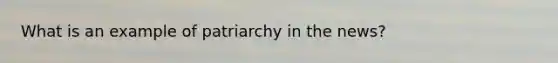 What is an example of patriarchy in the news?